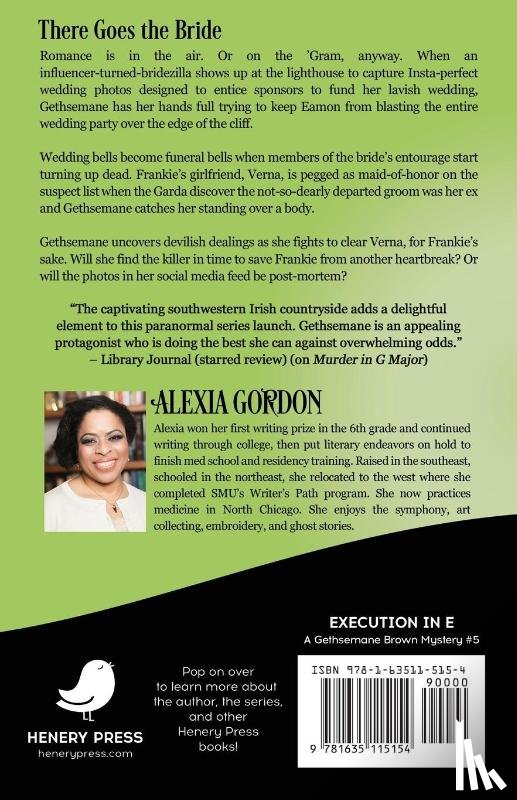 There Goes the Bride

Romance is in the air. Or on the 'Gram, anyway. When an influencer-turned-bridezilla shows up at the lighthouse to capture Insta-perfect wedding photos designed to entice sponsors to fund her lavish wedding, Gethsemane has her hands full trying to keep Eamon from blasting the entire wedding party over the edge of the cliff.

Wedding bells become funeral bells when members of the bride's entourage start turning up dead. Frankie's girlfriend, Verna, is pegged as maid-of-honor on the suspect list when the Garda discover the not-so-dearly departed groom was her ex and Gethsemane catches her standing over a body.

Gethsemane uncovers devilish dealings as she fights to clear Verna, for Frankie's sake. Will she find the killer in time to save Frankie from another heartbreak? Or will the photos in her social media feed be post-mortem?

"The captivating southwestern Irish countryside adds a delightful element to this paranormal series launch. Gethsemane is an appealing protagonist who is doing the best she can against overwhelming odds."
– Library Journal (starred review) (on Murder in G Major)

ALEXIA GORDON

Alexia won her first writing prize in the 6th grade and continued writing through college, then put literary endeavors on hold to finish med school and residency training. Raised in the southeast, schooled in the northeast, she relocated to the west where she completed SMU's Writer's Path program. She now practices medicine in North Chicago. She enjoys the symphony, art collecting, embroidery, and ghost stories.

EXECUTION IN E
A Gethsemane Brown Mystery #5

HENERY PRESS
henerypress.com

Pop on over to learn more about the author, the series, and other Henery Press books!

ISBN 978-1-63511-515-4
90000
9 781635 115154